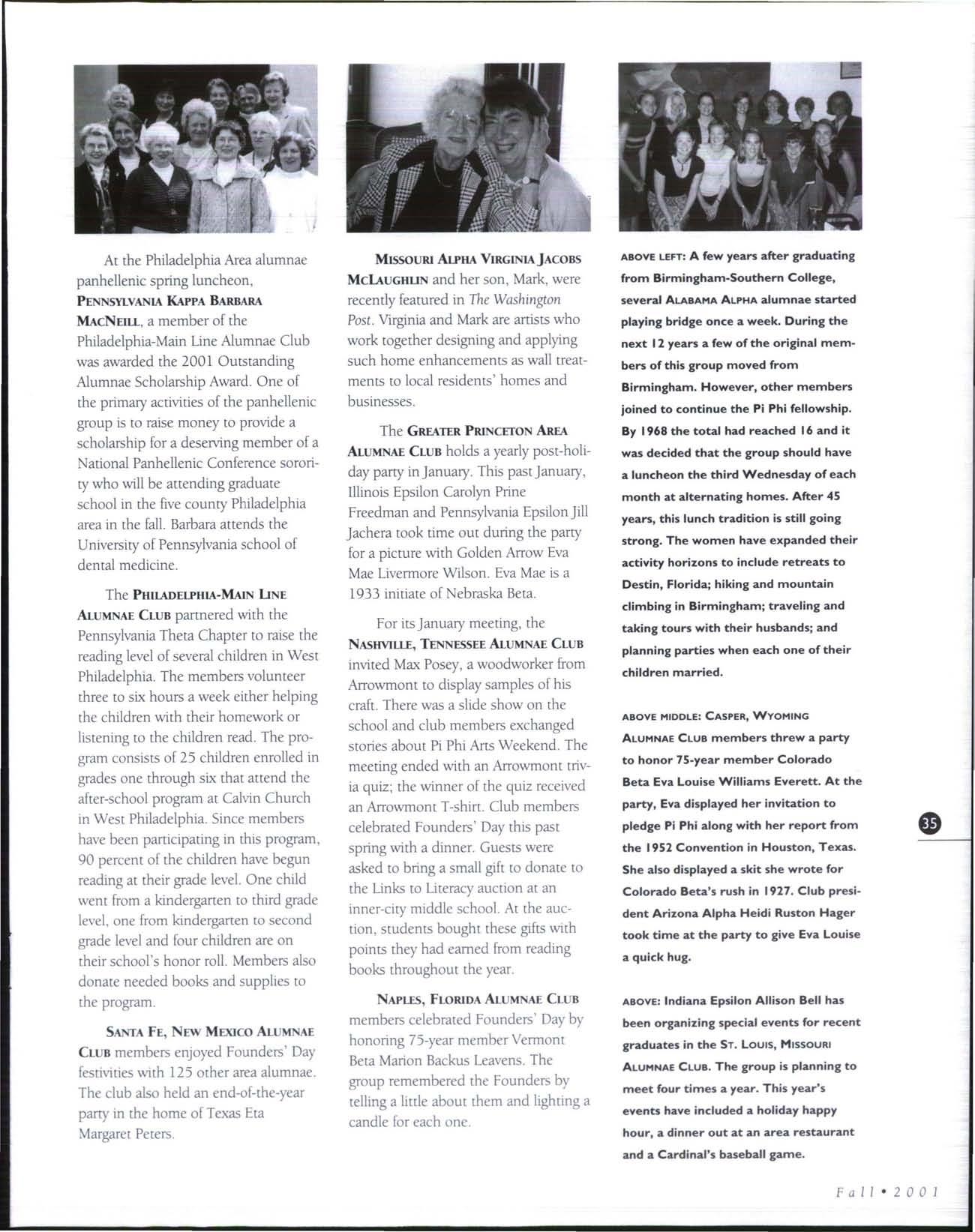 At the Philadelphia Area alumnae panhellenic spring luncheon, PENNSYLVANIA KAPPA BARBARA MACNEILL, a member of the Philadelphia-Main Line Alumnae Club was awarded the 2001 Outstanding Alumnae Scholarship Award. One of the primary activities of the panhellenic group is to raise money to provide a scholarship for a deserving member of a National Panhellenic Conference sorority who will be attending graduate school in the five county Philadelphia area in the fall. Barbara attends the University of Pennsylvania school of dental medicine.

The PHILADELPHIA-MAIN LINE ALUMNAE CLUB partnered with the Pennsylvania Theta Chapter to raise the reading level of several children in West Philadelphia. The members volunteer three to six hours a week either helping the children with their homework or listening to the children read. The program consists of 25 children enrolled in grades one through six that attend the after-school program at Calvin Church in West Philadelphia. Since members have been participating in this program, 90 percent of the children have begun reading at their grade level. One child went from a kindergarten to third grade level, one from kindergarten to second grade level and four children are on their school's honor roll. Members also donate needed books and supplies to the program.

SANTA FE, NEW MEXICO ALUMNAE CLUB members enjoyed Founders' Day festivities with 125 other area alumnae. The club also held an end-of-the-year party in the home of Texas Eta Margaret Peters.

MISSOURI ALPHA VIRGINIA JACOBS MCLAUGHLIN and her son, Mark, were recently featured in The Washington Post. Virginia and Mark are artists who work together designing and applying such home enhancements as wall treatments to local residents' homes and businesses.

The GREATER PRINCETON AREA ALUMNAE CLUB holds a yearly post-holiday party in January. This past January, Illinois Epsilon Carolyn Prine Freedman and Pennsylvania Epsilon Jill Jachera took time out during the party for a picture with Golden Arrow Eva Mae Livermore Wilson. Eva Mae is a 1933 initiate of Nebraska Beta.

For its January meeting, the NASHVILLE, TENNESSEE ALUMNAE CLUB invited Max Posey, a woodworker from Arrowmont to display samples of his craft. There was a slide show on the school and club members exchanged stories about Pi Phi Arts Weekend. The meeting ended with an Arrowmont trivia quiz; the winner of the quiz received an Arrowmont T-shirt. Club members celebrated Founders' Day this past spring with a dinner. Guests were asked to bring a small gift to donate to the Links to Literacy auction at an inner-city middle school. At the auction, students bought these gifts with points they had earned from reading books throughout the year.

NAPLES, FLORIDA ALUMNAE CLUB members celebrated Founders' Day by honoring 75-year member Vermont Beta Marion Backus Leavens. The group remembered the Founders by telling a little about them and lighting a candle for each one.

ABOVE LEFT: A few years after graduating from Birmingham-Southern College, several ALABAMA ALPHA alumnae started playing bridge once a week. During the next 12 years a few of the original members of this group moved from Birmingham. However, other members joined to continue the Pi Phi fellowship. By 1968 the total had reached 16 and it was decided that the group should have a luncheon the third Wednesday of each month at alternating homes. After 45 years, this lunch tradition is still going strong. The women have expanded their activity horizons to include retreats to Destin, Florida; hiking and mountain climbing in Birmingham; traveling and taking tours with their husbands; and planning parties when each one of their children married.

ABOVE MIDDLE: CASPER, WYOMING ALUMNAE CLUB members threw a party to honor 75-year member Colorado Beta Eva Louise Williams Everett. At the party, Eva displayed her invitation to pledge Pi Phi along with her report from the 1952 Convention in Houston, Texas. She also displayed a skit she wrote for Colorado Beta's rush in 1927. Club president Arizona Alpha Heidi Ruston Hager took time at the party to give Eva Louise a quick hug.

ABOVE: Indiana Epsilon Allison Bell has been organizing special events for recent graduates in the ST. LOUIS, MISSOURI ALUMNAE CLUB. The group is planning to meet four times a year. This year's events have included a holiday happy hour, a dinner out at an area restaurant and a Cardinal's baseball game.

35

Fall • 2001